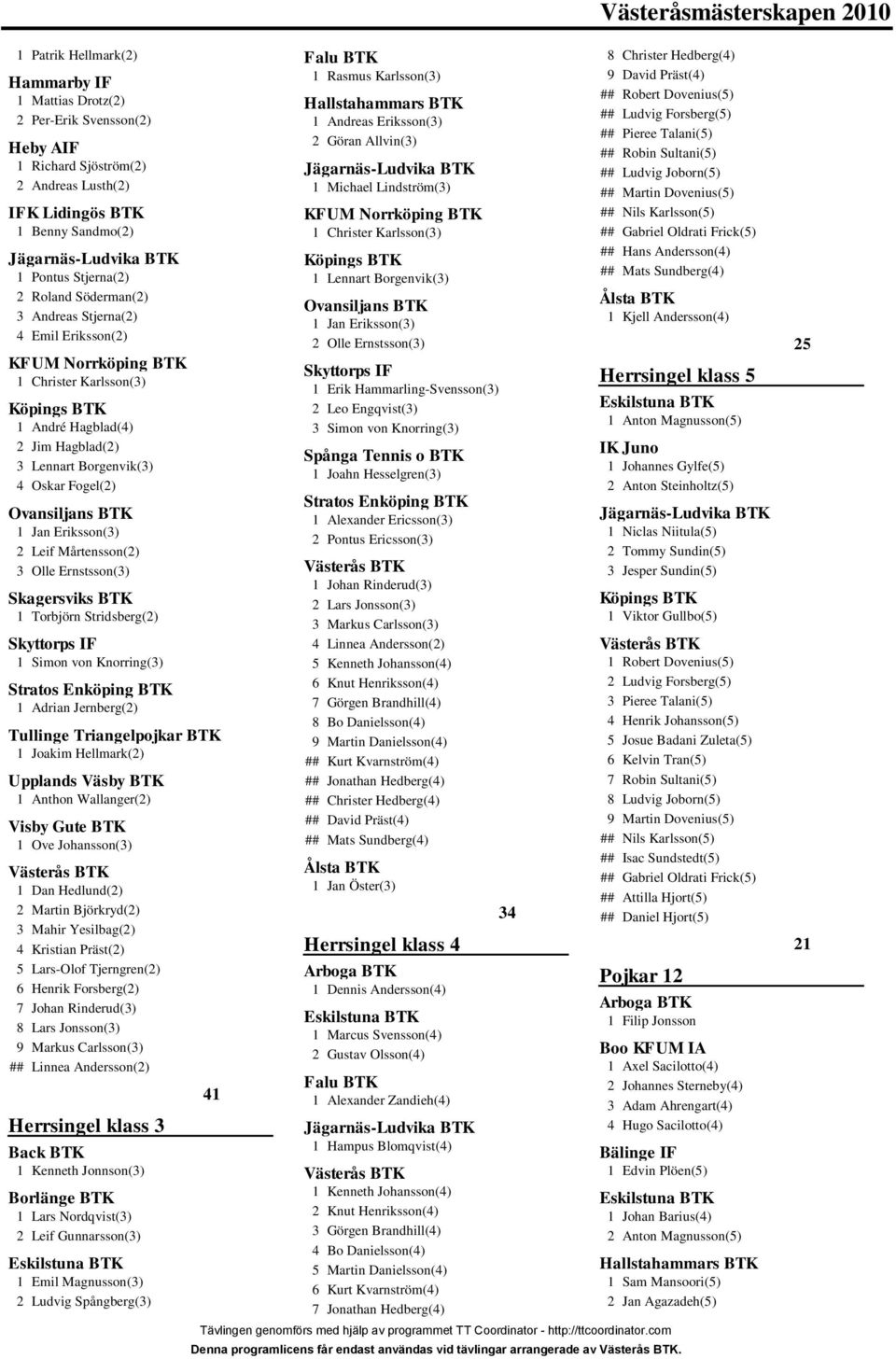 Västeråsmästerskapen 2010

1 Patrik Hellmark(2)

Hammarby IF
1 Mattias Drotz(2)
2 Per-Erik Svensson(2)

Heby AIF
1 Richard Sjöström(2)
2 Andreas Lusth(2)

IFK Lidingös BTK
1 Benny Sandmo(2)

Jägarnäs-Ludvika BTK
1 Pontus Stjerna(2)
2 Roland Söderman(2)
3 Andreas Stjerna(2)
4 Emil Eriksson(2)

KFUM Norrköping BTK
1 Christer Karlsson(3)

Köpings BTK
1 André Hagblad(4)
2 Jim Hagblad(2)
3 Lennart Borgenvik(3)
4 Oskar Fogel(2)

Ovansiljans BTK
1 Jan Eriksson(3)
2 Leif Mårtensson(2)
3 Olle Ernstsson(3)

Skagersviks BTK
1 Torbjörn Stridsberg(2)

Skyttorps IF
1 Simon von Knorring(3)

Stratos Enköping BTK
1 Adrian Jernberg(2)

Tullinge Triangelpojkar BTK
1 Joakim Hellmark(2)

Upplands Väsby BTK
1 Anthon Wallanger(2)

Visby Gute BTK
1 Ove Johansson(3)

Västerås BTK
1 Dan Hedlund(2)
2 Martin Björkryd(2)
3 Mahir Yesilbag(2)
4 Kristian Präst(2)
5 Lars-Olof Tjerngren(2)
6 Henrik Forsberg(2)
7 Johan Rinderud(3)
8 Lars Jonsson(3)
9 Markus Carlsson(3)
## Linnea Andersson(2)

41

Herrsingel klass 3

Back BTK
1 Kenneth Jonnson(3)

Borlänge BTK
1 Lars Nordqvist(3)
2 Leif Gunnarsson(3)

Eskilstuna BTK
1 Emil Magnusson(3)
2 Ludvig Spångberg(3)

Falu BTK
1 Rasmus Karlsson(3)

Hallstahammars BTK
1 Andreas Eriksson(3)
2 Göran Allvin(3)

Jägarnäs-Ludvika BTK
1 Michael Lindström(3)

KFUM Norrköping BTK
1 Christer Karlsson(3)

Köpings BTK
1 Lennart Borgenvik(3)

Ovansiljans BTK
1 Jan Eriksson(3)
2 Olle Ernstsson(3)

Skyttorps IF
1 Erik Hammarling-Svensson(3)
2 Leo Engqvist(3)
3 Simon von Knorring(3)

Spånga Tennis o BTK
1 Joahn Hesselgren(3)

Stratos Enköping BTK
1 Alexander Ericsson(3)
2 Pontus Ericsson(3)

Västerås BTK
1 Johan Rinderud(3)
2 Lars Jonsson(3)
3 Markus Carlsson(3)
4 Linnea Andersson(2)
5 Kenneth Johansson(4)
6 Knut Henriksson(4)
7 Görgen Brandhill(4)
8 Bo Danielsson(4)
9 Martin Danielsson(4)
## Kurt Kvarnström(4)
## Jonathan Hedberg(4)
## Christer Hedberg(4)
## David Präst(4)
## Mats Sundberg(4)

Ålsta BTK
1 Jan Öster(3)

34

Herrsingel klass 4

Arboga BTK
1 Dennis Andersson(4)

Eskilstuna BTK
1 Marcus Svensson(4)
2 Gustav Olsson(4)

Falu BTK
1 Alexander Zandieh(4)

Jägarnäs-Ludvika BTK
1 Hampus Blomqvist(4)

Västerås BTK
1 Kenneth Johansson(4)
2 Knut Henriksson(4)
3 Görgen Brandhill(4)
4 Bo Danielsson(4)
5 Martin Danielsson(4)
6 Kurt Kvarnström(4)
7 Jonathan Hedberg(4)
8 Christer Hedberg(4)
9 David Präst(4)
## Robert Dovenius(5)
## Ludvig Forsberg(5)
## Pieree Talani(5)
## Robin Sultani(5)
## Ludvig Joborn(5)
## Martin Dovenius(5)
## Nils Karlsson(5)
## Gabriel Oldrati Frick(5)
## Hans Andersson(4)
## Mats Sundberg(4)

Ålsta BTK
1 Kjell Andersson(4)

25

Herrsingel klass 5

Eskilstuna BTK
1 Anton Magnusson(5)

IK Juno
1 Johannes Gylfe(5)
2 Anton Steinholtz(5)

Jägarnäs-Ludvika BTK
1 Niclas Niitula(5)
2 Tommy Sundin(5)
3 Jesper Sundin(5)

Köpings BTK
1 Viktor Gullbo(5)

Västerås BTK
1 Robert Dovenius(5)
2 Ludvig Forsberg(5)
3 Pieree Talani(5)
4 Henrik Johansson(5)
5 Josue Badani Zuleta(5)
6 Kelvin Tran(5)
7 Robin Sultani(5)
8 Ludvig Joborn(5)
9 Martin Dovenius(5)
## Nils Karlsson(5)
## Isac Sundstedt(5)
## Gabriel Oldrati Frick(5)
## Attilla Hjort(5)
## Daniel Hjort(5)

21

Pojkar 12

Arboga BTK
1 Filip Jonsson

Boo KFUM IA
1 Axel Sacilotto(4)
2 Johannes Sterneby(4)
3 Adam Ahrengart(4)
4 Hugo Sacilotto(4)

Bälinge IF
1 Edvin Plöen(5)

Eskilstuna BTK
1 Johan Barius(4)
2 Anton Magnusson(5)

Hallstahammars BTK
1 Sam Mansoori(5)
2 Jan Agazadeh(5)

Tävlingen genomförs med hjälp av programmet TT Coordinator - http://ttcoordinator.com
Denna programlicens får endast användas vid tävlingar arrangerade av Västerås BTK.